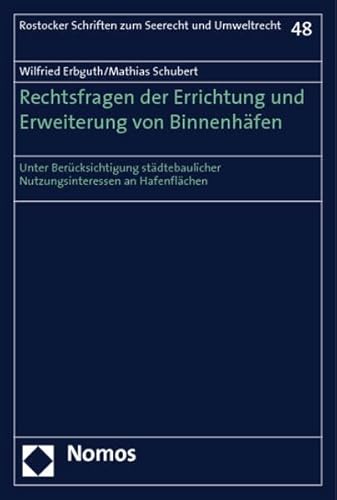 Rostocker Schriften zum Seerecht und Umweltrecht 48

Wilfried Erbguth/Mathias Schubert

Rechtsfragen der Errichtung und Erweiterung von Binnenhäfen

Unter Berücksichtigung städtebaulicher Nutzungsinteressen an Hafenflächen

Nomos